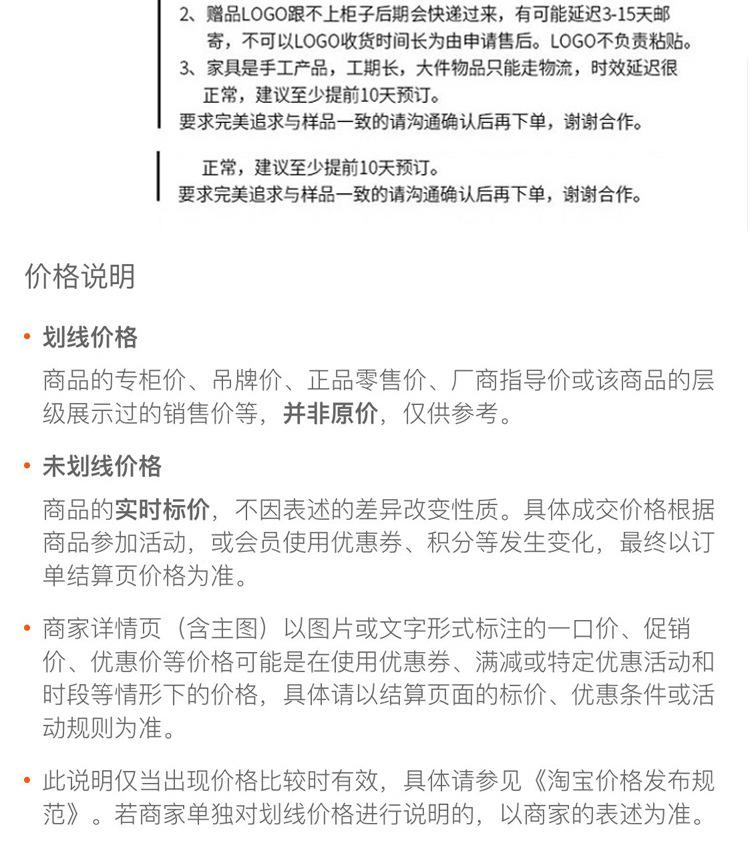 2、赠品LOGO跟不上柜子后期会快递过来，有可能延迟3-15天邮寄，不可以LOGO收货时间长为由申请售后。LOGO不负责粘贴。
3、家具是手工产品，工期长，大件物品只能走物流，时效延迟很正常，建议至少提前10天预订。
要求完美追求与样品一致的请沟通确认后再下单，谢谢合作。

正常，建议至少提前10天预订。
要求完美追求与样品一致的请沟通确认后再下单，谢谢合作。

价格说明

• 划线价格
商品的专柜价、吊牌价、正品零售价、厂商指导价或该商品的层级展示过的销售价等，并非原价，仅供参考。

• 未划线价格
商品的实时标价，不因表述的差异改变性质。具体成交价格根据商品参加活动，或会员使用优惠券、积分等发生变化，最终以订单结算页价格为准。

• 商家详情页（含主图）以图片或文字形式标注的一口价、促销价、优惠价等价格可能是在使用优惠券、满减或特定优惠活动和时段等情形下的价格，具体请以结算页面的标价、优惠条件或活动规则为准。

• 此说明仅当出现价格比较时有效，具体请参见《淘宝价格发布规范》。若商家单独对划线价格进行说明的，以商家的表述为准。